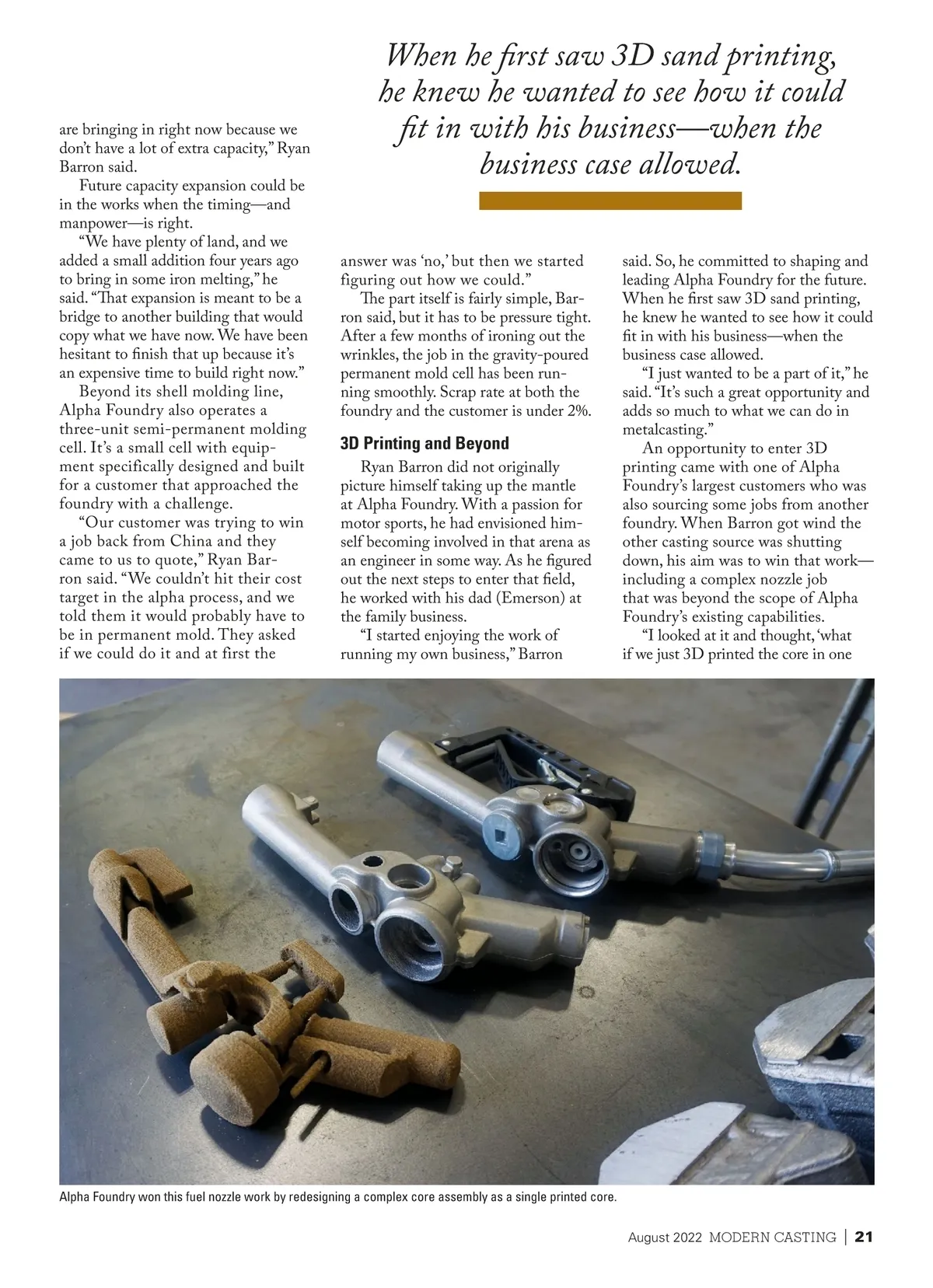 When he first saw 3D sand printing, he knew he wanted to see how it could fit in with his business—when the business case allowed.

are bringing in right now because we don't have a lot of extra capacity," Ryan Barron said.

Future capacity expansion could be in the works when the timing—and manpower—is right.

"We have plenty of land, and we added a small addition four years ago to bring in some iron melting," he said. "That expansion is meant to be a bridge to another building that would copy what we have now. We have been hesitant to finish that up because it's an expensive time to build right now."

Beyond its shell molding line, Alpha Foundry also operates a three-unit semi-permanent molding cell. It's a small cell with equipment specifically designed and built for a customer that approached the foundry with a challenge.

"Our customer was trying to win a job back from China and they came to us to quote," Ryan Barron said. "We couldn't hit their cost target in the alpha process, and we told them it would probably have to be in permanent mold. They asked if we could do it and at first the answer was 'no,' but then we started figuring out how we could."

The part itself is fairly simple, Barron said, but it has to be pressure tight. After a few months of ironing out the wrinkles, the job in the gravity-poured permanent mold cell has been running smoothly. Scrap rate at both the foundry and the customer is under 2%.

3D Printing and Beyond

Ryan Barron did not originally picture himself taking up the mantle at Alpha Foundry. With a passion for motor sports, he had envisioned himself becoming involved in that arena as an engineer in some way. As he figured out the next steps to enter that field, he worked with his dad (Emerson) at the family business.

"I started enjoying the work of running my own business," Barron said. So, he committed to shaping and leading Alpha Foundry for the future. When he first saw 3D sand printing, he knew he wanted to see how it could fit in with his business—when the business case allowed.

"I just wanted to be a part of it," he said. "It's such a great opportunity and adds so much to what we can do in metalcasting."

An opportunity to enter 3D printing came with one of Alpha Foundry's largest customers who was also sourcing some jobs from another foundry. When Barron got wind the other casting source was shutting down, his aim was to win that work—including a complex nozzle job that was beyond the scope of Alpha Foundry's existing capabilities.

"I looked at it and thought, 'what if we just 3D printed the core in one

Alpha Foundry won this fuel nozzle work by redesigning a complex core assembly as a single printed core.

August 2022 MODERN CASTING | 21